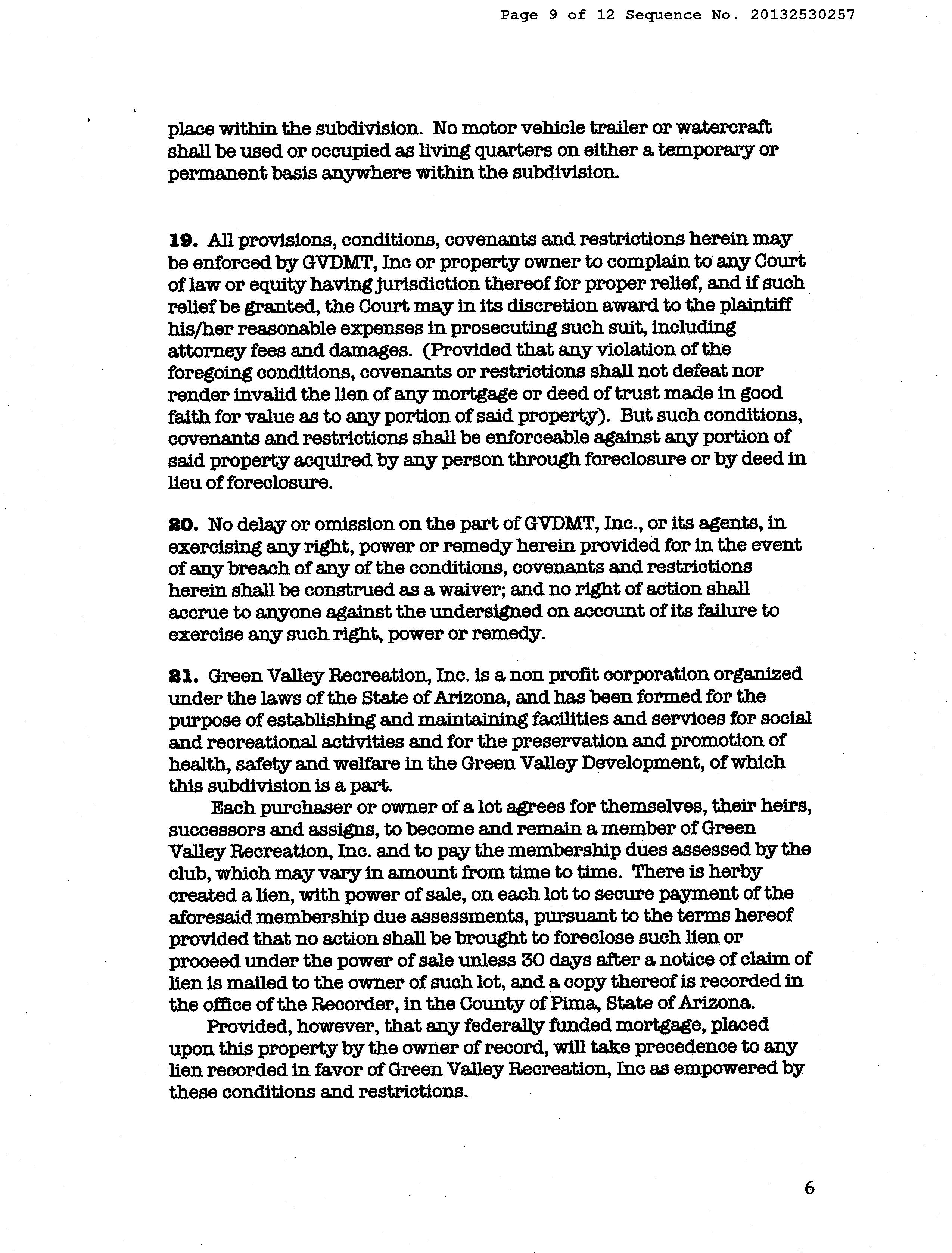 Page 9 of 12 Sequence No. 20132530257

place within the subdivision. No motor vehicle trailer or watercraft shall be used or occupied as living quarters on either a temporary or permanent basis anywhere within the subdivision.

19. All provisions, conditions, covenants and restrictions herein may be enforced by GVDMT, Inc or property owner to complain to any Court of law or equity having jurisdiction thereof for proper relief, and if such relief be granted, the Court may in its discretion award to the plaintiff his/her reasonable expenses in prosecuting such suit, including attorney fees and damages. (Provided that any violation of the foregoing conditions, covenants or restrictions shall not defeat nor render invalid the lien of any mortgage or deed of trust made in good faith for value as to any portion of said property). But such conditions, covenants and restrictions shall be enforceable against any portion of said property acquired by any person through foreclosure or by deed in lieu of foreclosure.

20. No delay or omission on the part of GVDMT, Inc., or its agents, in exercising any right, power or remedy herein provided for in the event of any breach of any of the conditions, covenants and restrictions herein shall be construed as a waiver; and no right of action shall accrue to anyone against the undersigned on account of its failure to exercise any such right, power or remedy.

21. Green Valley Recreation, Inc. is a non profit corporation organized under the laws of the State of Arizona, and has been formed for the purpose of establishing and maintaining facilities and services for social and recreational activities and for the preservation and promotion of health, safety and welfare in the Green Valley Development, of which this subdivision is a part.

Each purchaser or owner of a lot agrees for themselves, their heirs, successors and assigns, to become and remain a member of Green Valley Recreation, Inc. and to pay the membership dues assessed by the club, which may vary in amount from time to time. There is herby created a lien, with power of sale, on each lot to secure payment of the aforesaid membership due assessments, pursuant to the terms hereof provided that no action shall be brought to foreclose such lien or proceed under the power of sale unless 30 days after a notice of claim of lien is mailed to the owner of such lot, and a copy thereof is recorded in the office of the Recorder, in the County of Pima, State of Arizona.

Provided, however, that any federally funded mortgage, placed upon this property by the owner of record, will take precedence to any lien recorded in favor of Green Valley Recreation, Inc as empowered by these conditions and restrictions.

6